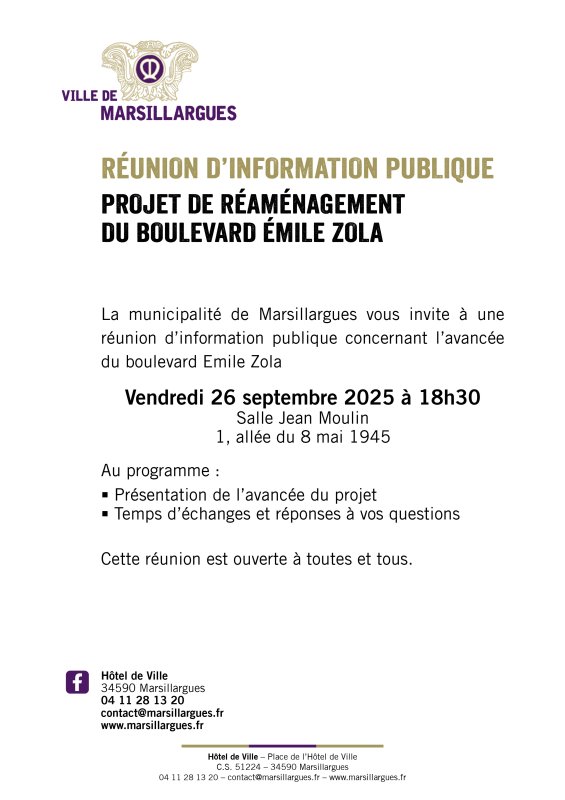 VILLE DE
MARSILLARGUES

RÉUNION D'INFORMATION PUBLIQUE
PROJET DE RÉAMÉNAGEMENT DU BOULEVARD ÉMILE ZOLA

La municipalité de Marsillargues vous invite à une réunion d'information publique concernant l'avancée du boulevard Emile Zola

Vendredi 26 septembre 2025 à 18h30
Salle Jean Moulin
1, allée du 8 mai 1945

Au programme :
▪ Présentation de l'avancée du projet
▪ Temps d'échanges et réponses à vos questions

Cette réunion est ouverte à toutes et tous.

Hôtel de Ville
34590 Marsillargues
04 11 28 13 20
contact@marsillargues.fr
www.marsillargues.fr

Hôtel de Ville – Place de l'Hôtel de Ville
C.S. 51224 – 34590 Marsillargues
04 11 28 13 20 – contact@marsillargues.fr – www.marsillargues.fr